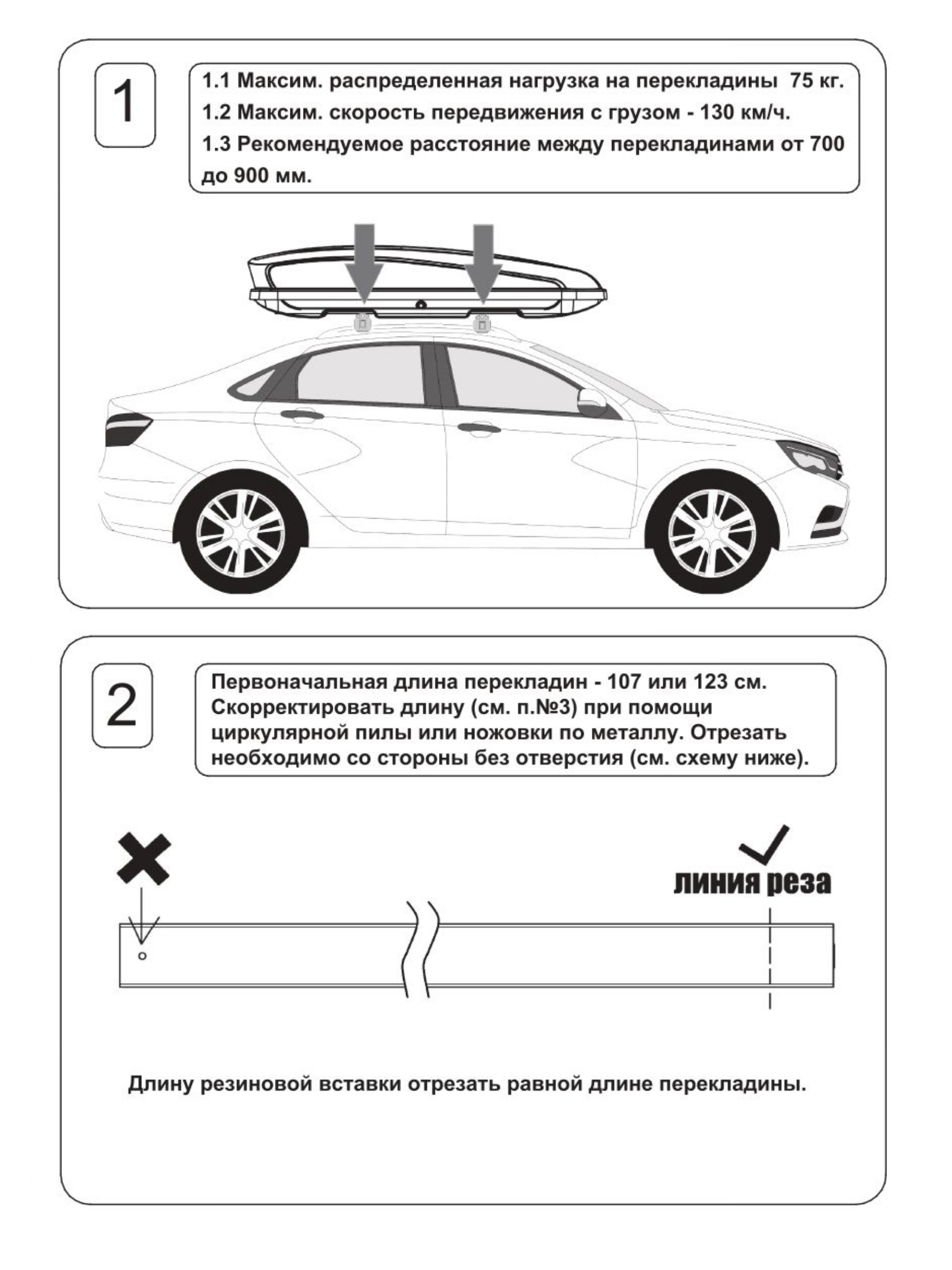 1

1.1 Максим. распределенная нагрузка на перекладины 75 кг.
1.2 Максим. скорость передвижения с грузом - 130 км/ч.
1.3 Рекомендуемое расстояние между перекладинами от 700 до 900 мм.

2

Первоначальная длина перекладин - 107 или 123 см. Скорректировать длину (см. п.№3) при помощи циркулярной пилы или ножовки по металлу. Отрезать необходимо со стороны без отверстия (см. схему ниже).

линия реза

Длину резиновой вставки отрезать равной длине перекладины.